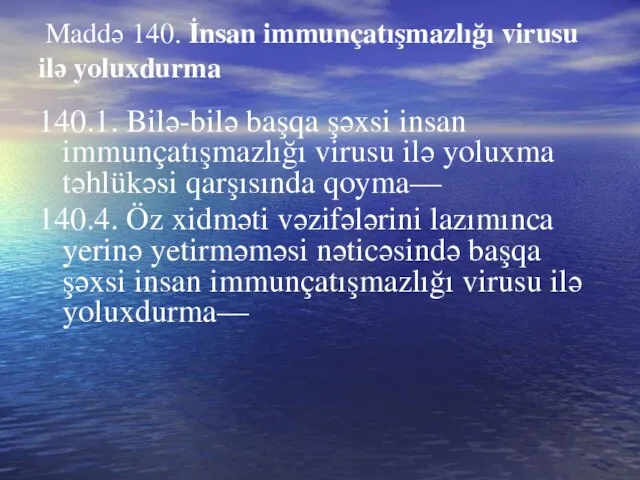 Maddə 140. İnsan immunçatışmazlığı virusu ilə yoluxdurma

140.1. Bilə-bilə başqa şəxsi insan immunçatışmazlığı virusu ilə yoluxma təhlükəsi qarşısında qoyma—

140.4. Öz xidməti vəzifələrini lazımınca yerinə yetirməməsi nəticəsində başqa şəxsi insan immunçatışmazlığı virusu ilə yoluxdurma—